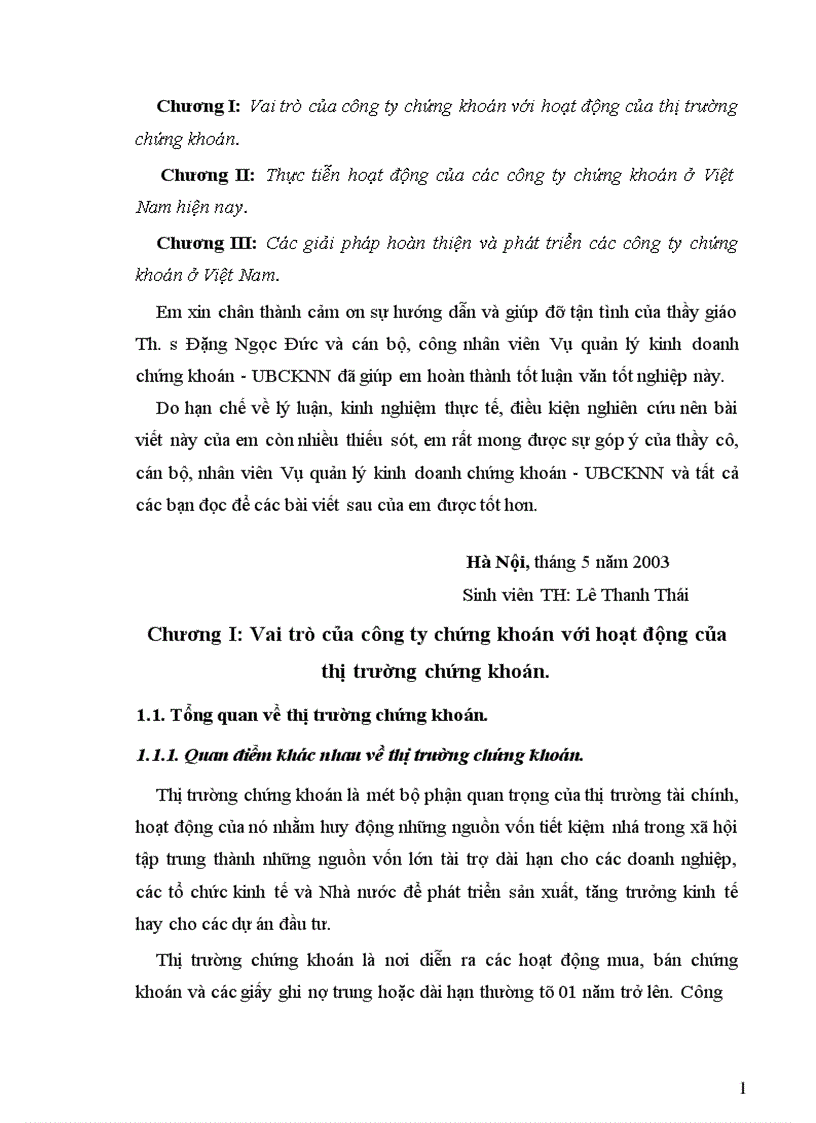 Chương I: Vai trò của công ty chứng khoán với hoạt động của thị trường chứng khoán.

Chương II: Thực tiễn hoạt động của các công ty chứng khoán ở Việt Nam hiện nay.

Chương III: Các giải pháp hoàn thiện và phát triển các công ty chứng khoán ở Việt Nam.

Em xin chân thành cảm ơn sự hướng dẫn và giúp đỡ tận tình của thầy giáo Th. s Đặng Ngọc Đức và cán bộ, công nhân viên Vụ quản lý kinh doanh chứng khoán - UBCKNN đã giúp em hoàn thành tốt luận văn tốt nghiệp này.

Do hạn chế về lý luận, kinh nghiệm thực tế, điều kiện nghiên cứu nên bài viết này của em còn nhiều thiếu sót, em rất mong được sự góp ý của thầy cô, cán bộ, nhân viên Vụ quản lý kinh doanh chứng khoán - UBCKNN và tất cả các bạn đọc để các bài viết sau của em được tốt hơn.

Hà Nội, tháng 5 năm 2003
Sinh viên TH: Lê Thanh Thái

Chương I: Vai trò của công ty chứng khoán với hoạt động của thị trường chứng khoán.

1.1. Tổng quan về thị trường chứng khoán.

1.1.1. Quan điểm khác nhau về thị trường chứng khoán.

Thị trường chứng khoán là mét bộ phận quan trọng của thị trường tài chính, hoạt động của nó nhằm huy động những nguồn vốn tiết kiệm nhá trong xã hội tập trung thành những nguồn vốn lớn tài trợ dài hạn cho các doanh nghiệp, các tổ chức kinh tế và Nhà nước để phát triển sản xuất, tăng trưởng kinh tế hay cho các dự án đầu tư.

Thị trường chứng khoán là nơi diễn ra các hoạt động mua, bán chứng khoán và các giấy ghi nợ trung hoặc dài hạn thường tõ 01 năm trở lên. Công

1